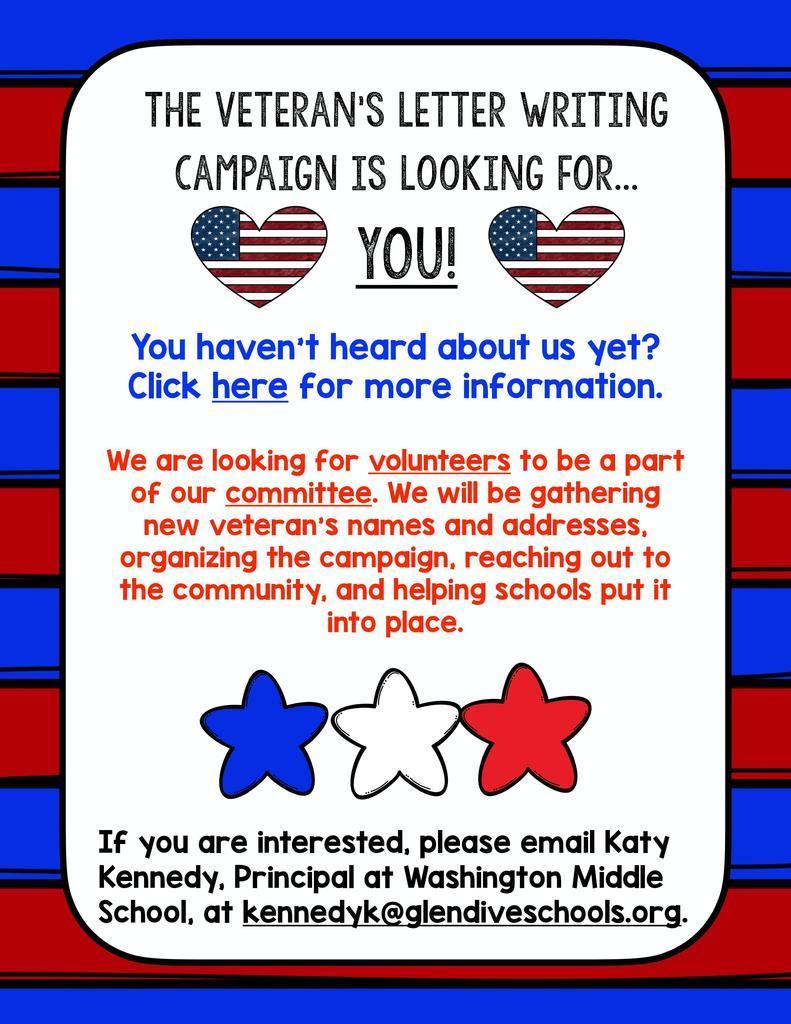 THE VETERAN'S LETTER WRITING CAMPAIGN IS LOOKING FOR...

YOU!

You haven't heard about us yet? Click here for more information.

We are looking for volunteers to be a part of our committee. We will be gathering new veteran's names and addresses, organizing the campaign, reaching out to the community, and helping schools put it into place.

If you are interested, please email Katy Kennedy, Principal at Washington Middle School, at kennedyk@glendiveschools.org.